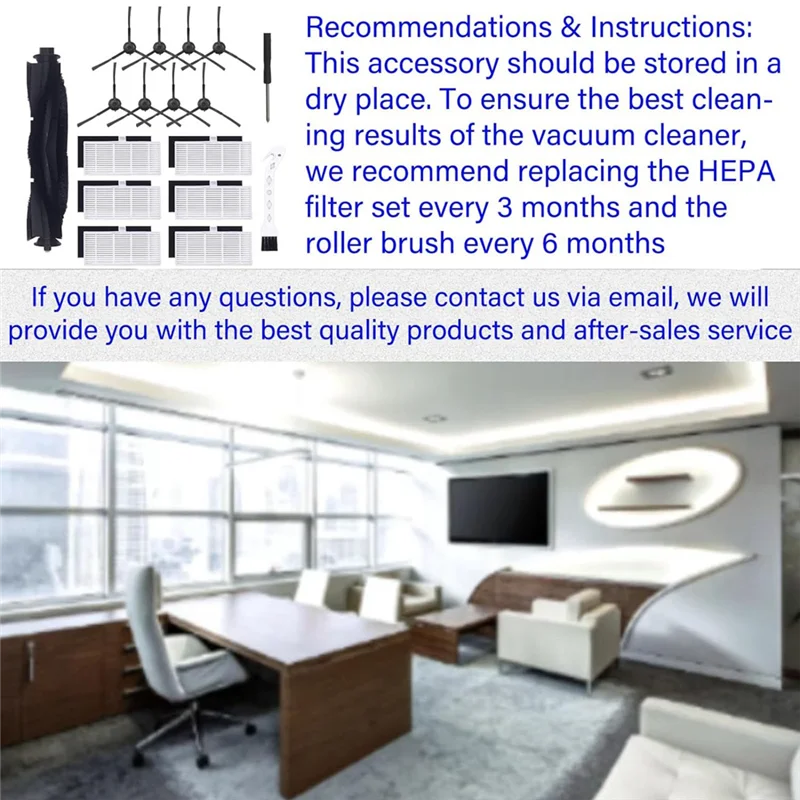 Recommendations & Instructions: This accessory should be stored in a dry place. To ensure the best cleaning results of the vacuum cleaner, we recommend replacing the HEPA filter set every 3 months and the roller brush every 6 months

If you have any questions, please contact us via email, we will provide you with the best quality products and after-sales service